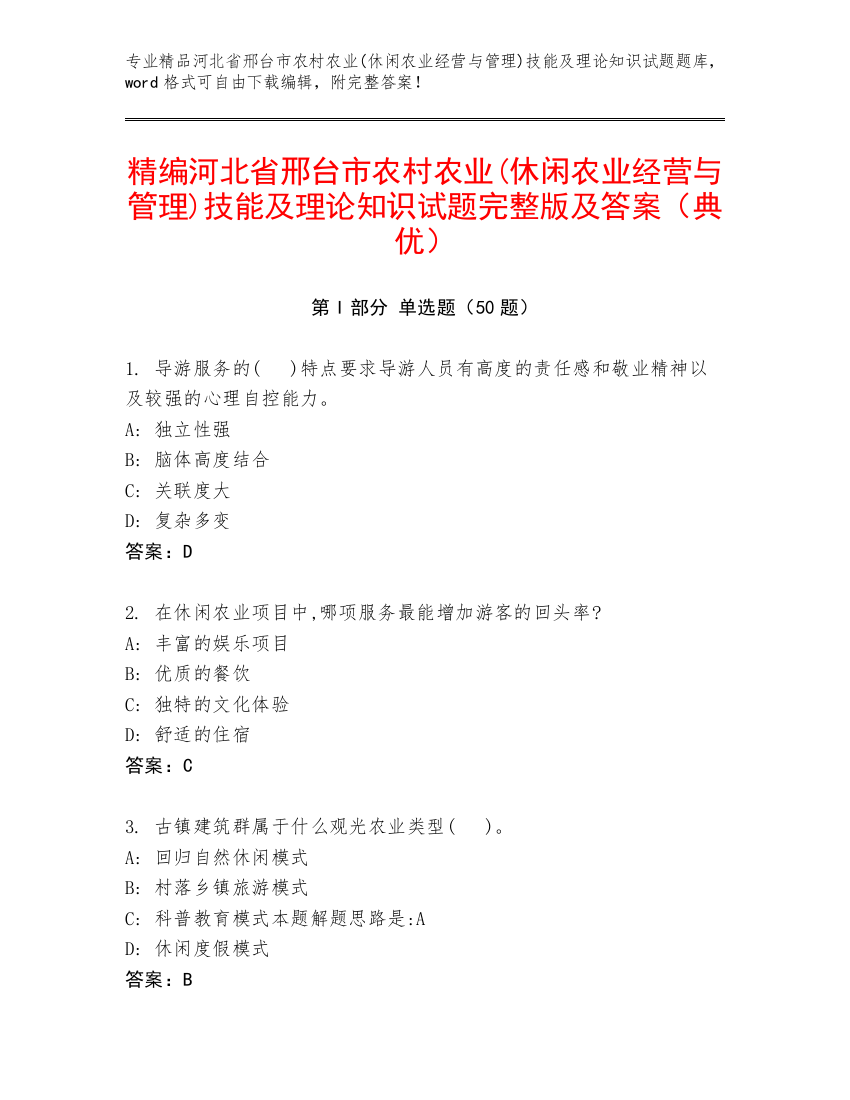 专业精品河北省邢台市农村农业(休闲农业经营与管理)技能及理论知识试题题库，word 格式可自由下载编辑，附完整答案！

精编河北省邢台市农村农业(休闲农业经营与管理)技能及理论知识试题完整版及答案（典优）

第 I 部分 单选题（50 题）

1. 导游服务的(　)特点要求导游人员有高度的责任感和敬业精神以及较强的心理自控能力。
A: 独立性强
B: 脑体高度结合
C: 关联度大
D: 复杂多变
答案：D

2. 在休闲农业项目中,哪项服务最能增加游客的回头率?
A: 丰富的娱乐项目
B: 优质的餐饮
C: 独特的文化体验
D: 舒适的住宿
答案：C

3. 古镇建筑群属于什么观光农业类型(　)。
A: 回归自然休闲模式
B: 村落乡镇旅游模式
C: 科普教育模式本题解题思路是:A
D: 休闲度假模式
答案：B